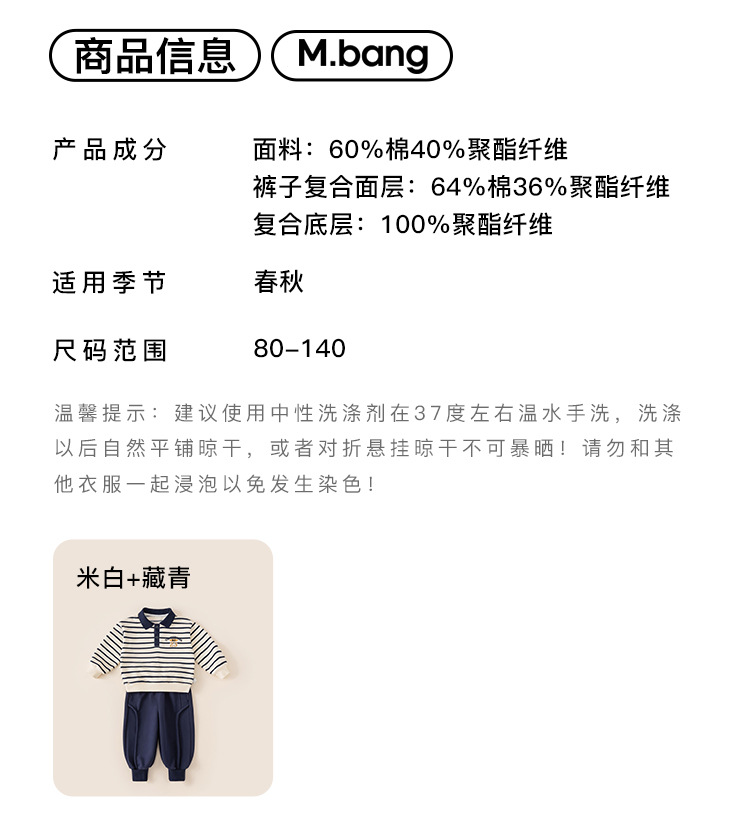 商品信息 M.bang

产品成分 面料：60%棉40%聚酯纤维
裤子复合面层：64%棉36%聚酯纤维
复合底层：100%聚酯纤维

适用季节 春秋

尺码范围 80-140

温馨提示：建议使用中性洗涤剂在37度左右温水手洗，洗涤以后自然平铺晾干，或者对折悬挂晾干不可暴晒！请勿和其他衣服一起浸泡以免发生染色！

米白+藏青